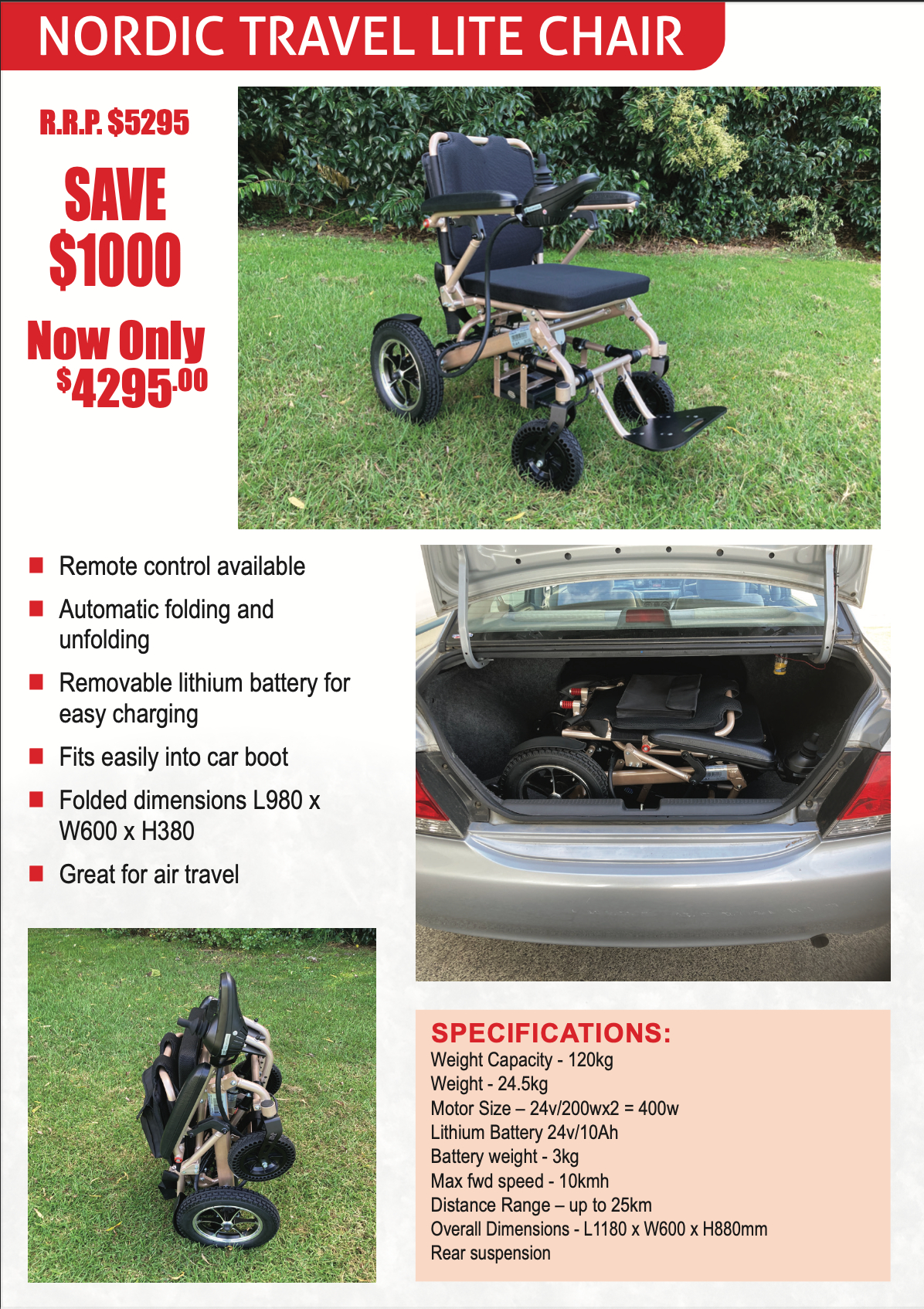 NORDIC TRAVEL LITE CHAIR

R.R.P. $5295

SAVE $1000

Now Only $4295.00

• Remote control available
• Automatic folding and unfolding
• Removable lithium battery for easy charging
• Fits easily into car boot
• Folded dimensions L980 x W600 x H380
• Great for air travel

SPECIFICATIONS:
Weight Capacity - 120kg
Weight - 24.5kg
Motor Size – 24v/200wx2 = 400w
Lithium Battery 24v/10Ah
Battery weight - 3kg
Max fwd speed - 10kmh
Distance Range – up to 25km
Overall Dimensions - L1180 x W600 x H880mm
Rear suspension